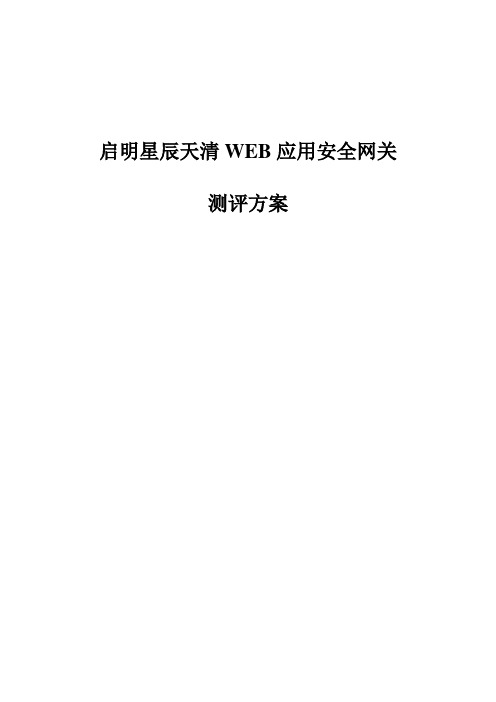 启明星辰天清 WEB 应用安全网关

测评方案